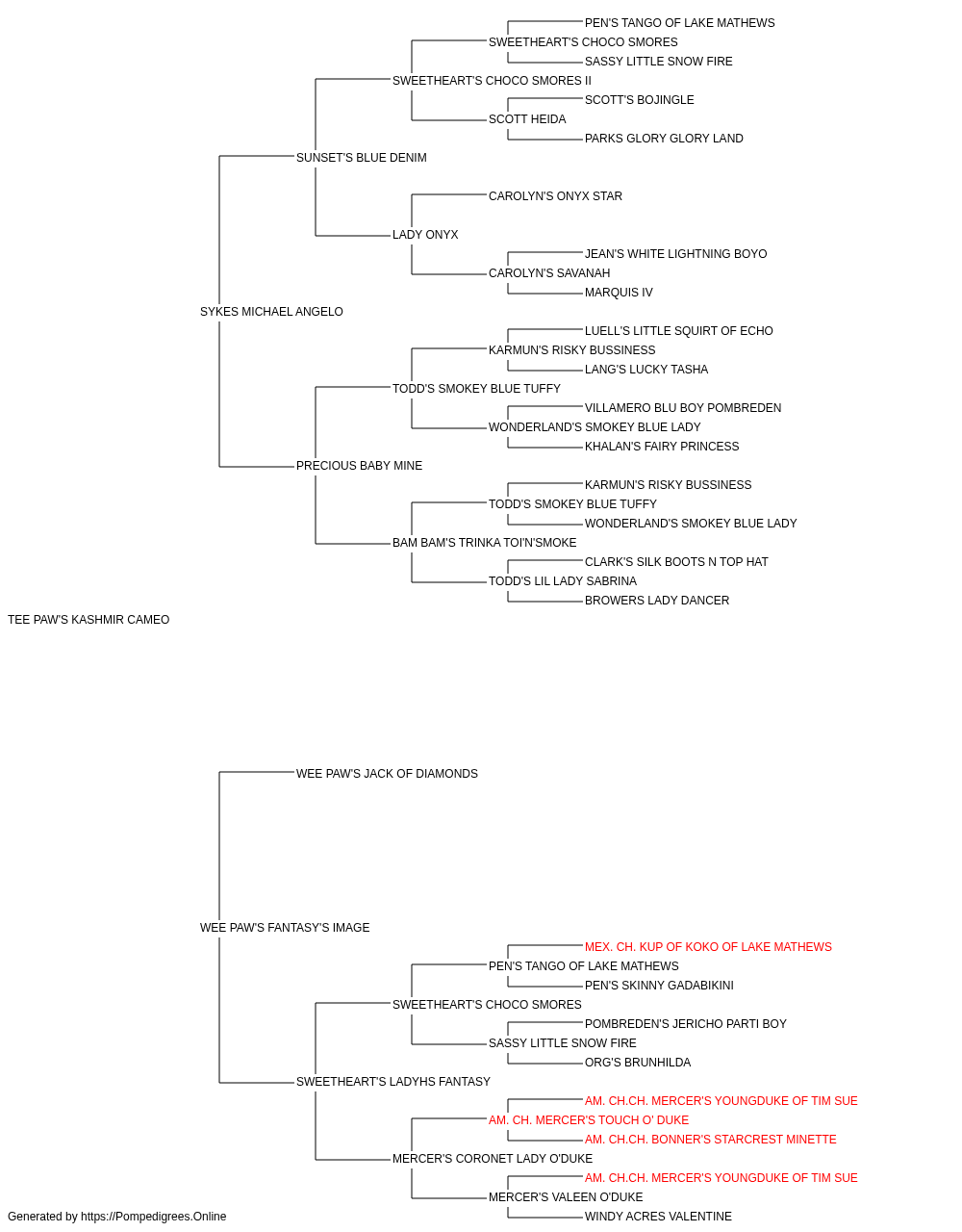 PEN'S TANGO OF LAKE MATHEWS
SWEETHEART'S CHOCO SMORES
SASSY LITTLE SNOW FIRE
SWEETHEART'S CHOCO SMORES II
SCOTT'S BOJINGLE
SCOTT HEIDA
PARKS GLORY GLORY LAND
SUNSET'S BLUE DENIM
CAROLYN'S ONYX STAR
LADY ONYX
JEAN'S WHITE LIGHTNING BOYO
CAROLYN'S SAVANAH
MARQUIS IV
SYKES MICHAEL ANGELO
LUELL'S LITTLE SQUIRT OF ECHO
KARMUN'S RISKY BUSSINESS
LANG'S LUCKY TASHA
TODD'S SMOKEY BLUE TUFFY
VILLAMERO BLU BOY POMBREDEN
WONDERLAND'S SMOKEY BLUE LADY
KHALAN'S FAIRY PRINCESS
PRECIOUS BABY MINE
KARMUN'S RISKY BUSSINESS
TODD'S SMOKEY BLUE TUFFY
WONDERLAND'S SMOKEY BLUE LADY
BAM BAM'S TRINKA TOI'N'SMOKE
CLARK'S SILK BOOTS N TOP HAT
TODD'S LIL LADY SABRINA
BROWERS LADY DANCER
TEE PAW'S KASHMIR CAMEO
WEE PAW'S JACK OF DIAMONDS
WEE PAW'S FANTASY'S IMAGE
MEX. CH. KUP OF KOKO OF LAKE MATHEWS
PEN'S TANGO OF LAKE MATHEWS
PEN'S SKINNY GADABIKINI
SWEETHEART'S CHOCO SMORES
POMBREDEN'S JERICHO PARTI BOY
SASSY LITTLE SNOW FIRE
ORG'S BRUNHILDA
SWEETHEART'S LADYHS FANTASY
AM. CH.CH. MERCER'S YOUNGDUKE OF TIM SUE
AM. CH. MERCER'S TOUCH O' DUKE
AM. CH.CH. BONNER'S STARCREST MINETTE
MERCER'S CORONET LADY O'DUKE
AM. CH.CH. MERCER'S YOUNGDUKE OF TIM SUE
MERCER'S VALEEN O'DUKE
WINDY ACRES VALENTINE
Generated by https://Pompedigrees.Online